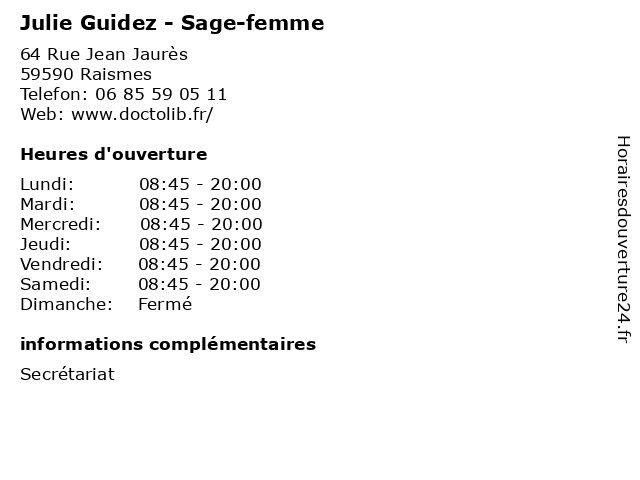 Julie Guidez - Sage-femme

64 Rue Jean Jaurès
59590 Raismes
Telefon: 06 85 59 05 11
Web: www.doctolib.fr/

Heures d'ouverture

| | |
|---|---|
| Lundi: | 08:45 - 20:00 |
| Mardi: | 08:45 - 20:00 |
| Mercredi: | 08:45 - 20:00 |
| Jeudi: | 08:45 - 20:00 |
| Vendredi: | 08:45 - 20:00 |
| Samedi: | 08:45 - 20:00 |
| Dimanche: | Fermé |

informations complémentaires

Secrétariat

Horairesdouverture24.fr